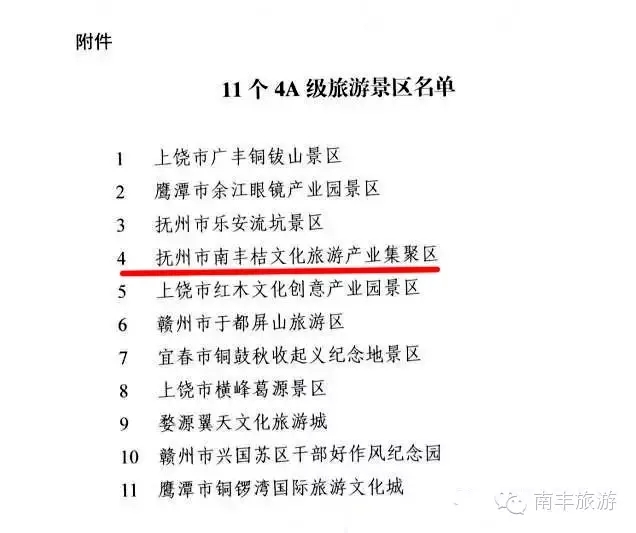 附件

11 个 4A 级旅游景区名单

1 上饶市广丰铜钹山景区
2 鹰潭市余江眼镜产业园景区
3 抚州市乐安流坑景区
4 抚州市南丰桔文化旅游产业集聚区
5 上饶市红木文化创意产业园景区
6 赣州市于都屏山旅游区
7 宜春市铜鼓秋收起义纪念地景区
8 上饶市横峰葛源景区
9 婺源翼天文化旅游城
10 赣州市兴国苏区干部好作风纪念园
11 鹰潭市铜锣湾国际旅游文化城

南丰旅游